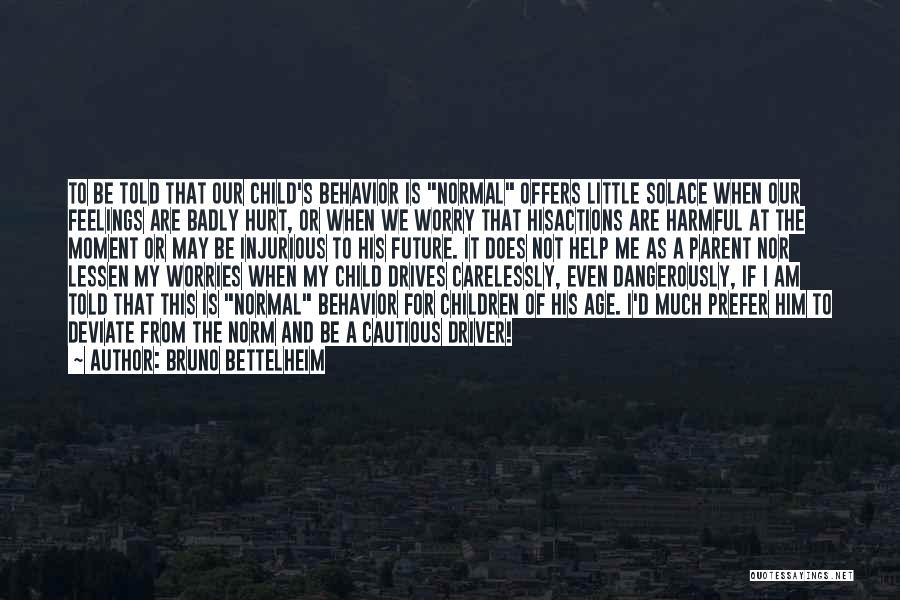 TO BE TOLD THAT OUR CHILD'S BEHAVIOR IS "NORMAL" OFFERS LITTLE SOLACE WHEN OUR FEELINGS ARE BADLY HURT, OR WHEN WE WORRY THAT HISACTIONS ARE HARMFUL AT THE MOMENT OR MAY BE INJURIOUS TO HIS FUTURE. IT DOES NOT HELP ME AS A PARENT NOR LESSEN MY WORRIES WHEN MY CHILD DRIVES CARELESSLY, EVEN DANGEROUSLY, IF I AM TOLD THAT THIS IS "NORMAL" BEHAVIOR FOR CHILDREN OF HIS AGE. I'D MUCH PREFER HIM TO DEVIATE FROM THE NORM AND BE A CAUTIOUS DRIVER!

~ AUTHOR: BRUNO BETTELHEIM

QUOTESSAYINGS.NET